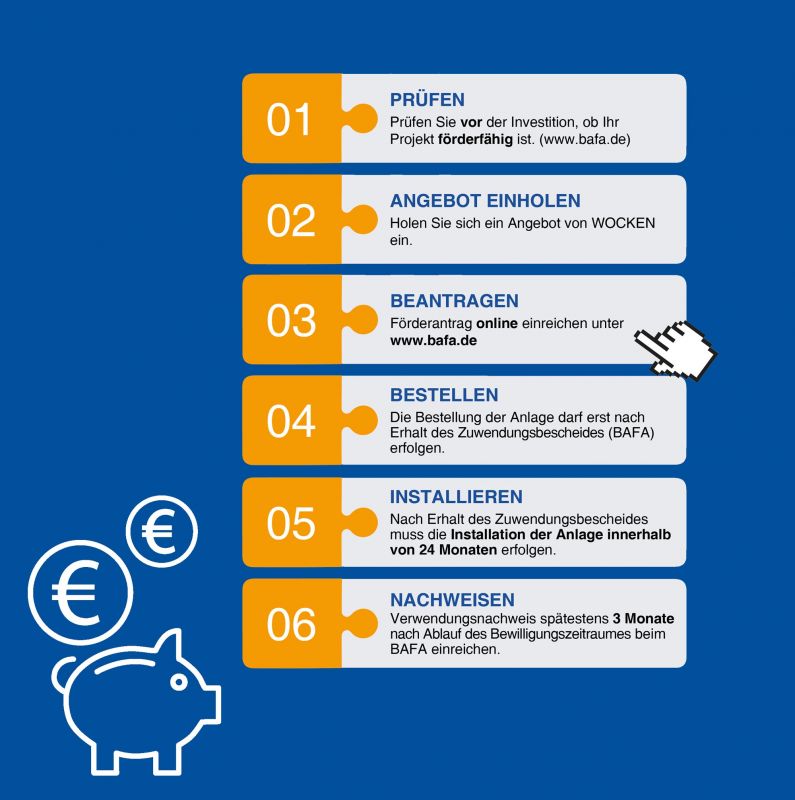 01

PRÜFEN
Prüfen Sie vor der Investition, ob Ihr Projekt förderfähig ist. (www.bafa.de)

02

ANGEBOT EINHOLEN
Holen Sie sich ein Angebot von WOCKEN ein.

03

BEANTRAGEN
Förderantrag online einreichen unter www.bafa.de

04

BESTELLEN
Die Bestellung der Anlage darf erst nach Erhalt des Zuwendungsbescheides (BAFA) erfolgen.

05

INSTALLIEREN
Nach Erhalt des Zuwendungsbescheides muss die Installation der Anlage innerhalb von 24 Monaten erfolgen.

06

NACHWEISEN
Verwendungsnachweis spätestens 3 Monate nach Ablauf des Bewilligungszeitraumes beim BAFA einreichen.

€

€